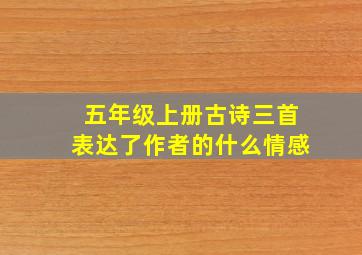 五年级上册古诗三首
表达了作者的什么情感